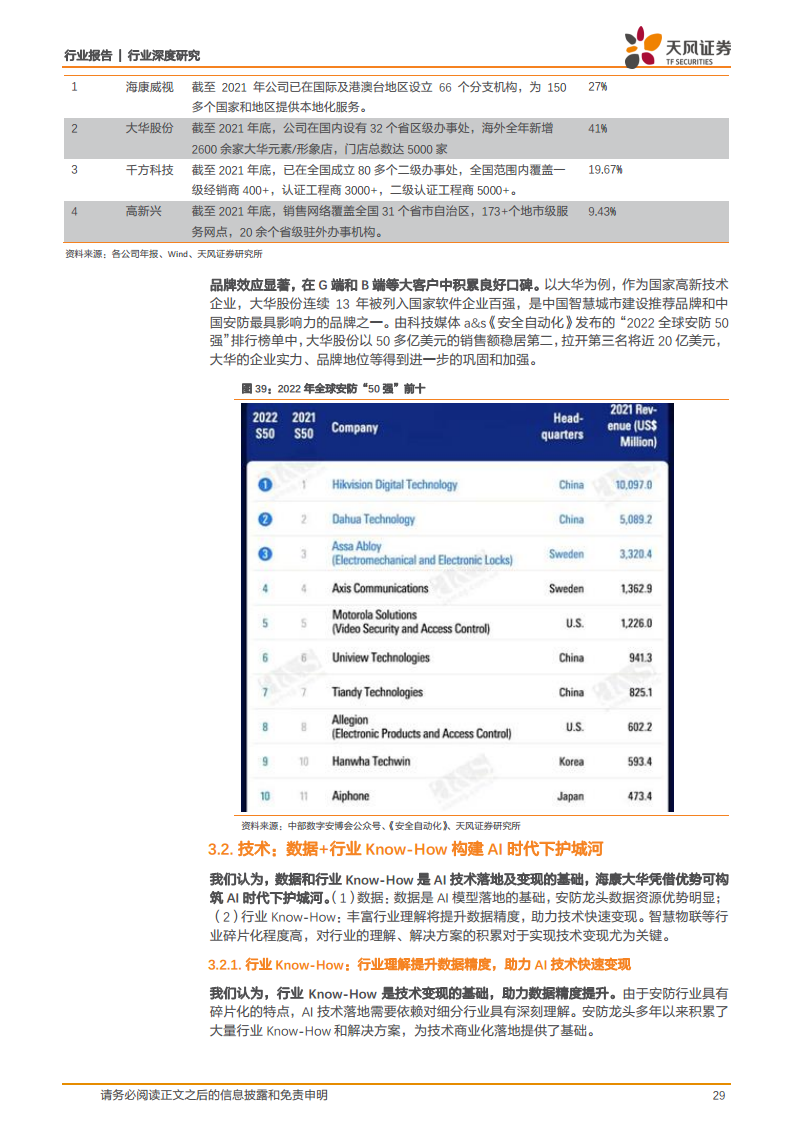 行业报告 | 行业深度研究

天风证券
TF SECURITIES

| 1 | 海康威视 | 截至 2021 年公司已在国际及港澳台地区设立 66 个分支机构，为 150 多个国家和地区提供本地化服务。 | 27% |
|---|---|---|---|
| 2 | 大华股份 | 截至 2021 年底，公司在国内设有 32 个省区级办事处，海外全年新增 2600 余家大华元素/形象店，门店总数达 5000 家 | 41% |
| 3 | 千方科技 | 截至 2021 年底，已在全国成立 80 多个二级办事处，全国范围内覆盖一级经销商 400+，认证工程商 3000+，二级认证工程商 5000+。 | 19.67% |
| 4 | 高新兴 | 截至 2021 年底，销售网络覆盖全国 31 个省市自治区，173+个地市级服务网点，20 余个省级驻外办事机构。 | 9.43% |

资料来源：各公司年报、Wind、天风证券研究所

品牌效应显著，在 G 端和 B 端等大客户中积累良好口碑。以大华为例，作为国家高新技术企业，大华股份连续 13 年被列入国家软件企业百强，是中国智慧城市建设推荐品牌和中国安防最具影响力的品牌之一。由科技媒体 a&s《安全自动化》发布的“2022 全球安防 50 强”排行榜单中，大华股份以 50 多亿美元的销售额稳居第二，拉开第三名将近 20 亿美元，大华的企业实力、品牌地位等得到进一步的巩固和加强。

图 39：2022 年全球安防“50 强”前十

| 2022 S50 | 2021 S50 | Company | Head-quarters | 2021 Revenue (US$ Million) |
|---|---|---|---|---|
| 1 | 1 | Hikvision Digital Technology | China | 10,097.0 |
| 2 | 2 | Dahua Technology | China | 5,089.2 |
| 3 | 3 | Assa Abloy (Electromechanical and Electronic Locks) | Sweden | 3,320.4 |
| 4 | 4 | Axis Communications | Sweden | 1,362.9 |
| 5 | 5 | Motorola Solutions (Video Security and Access Control) | U.S. | 1,226.0 |
| 6 | 6 | Uniview Technologies | China | 941.3 |
| 7 | 7 | Tiandy Technologies | China | 825.1 |
| 8 | 8 | Allegion (Electronic Products and Access Control) | U.S. | 602.2 |
| 9 | 10 | Hanwha Techwin | Korea | 593.4 |
| 10 | 11 | Aiphone | Japan | 473.4 |

资料来源：中部数字安博会公众号、《安全自动化》、天风证券研究所

3.2. 技术：数据+行业 Know-How 构建 AI 时代下护城河

我们认为，数据和行业 Know-How 是 AI 技术落地及变现的基础，海康大华凭借优势可构筑 AI 时代下护城河。（1）数据：数据是 AI 模型落地的基础，安防龙头数据资源优势明显；（2）行业 Know-How：丰富行业理解将提升数据精度，助力技术快速变现。智慧物联等行业碎片化程度高，对行业的理解、解决方案的积累对于实现技术变现尤为关键。

3.2.1. 行业 Know-How：行业理解提升数据精度，助力 AI 技术快速变现

我们认为，行业 Know-How 是技术变现的基础，助力数据精度提升。由于安防行业具有碎片化的特点，AI 技术落地需要依赖对细分行业具有深刻理解。安防龙头多年以来积累了大量行业 Know-How 和解决方案，为技术商业化落地提供了基础。

请务必阅读正文之后的信息披露和免责申明 29